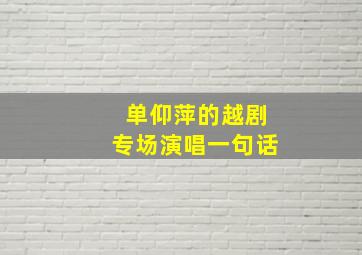 单仰萍的越剧
专场演唱一句话